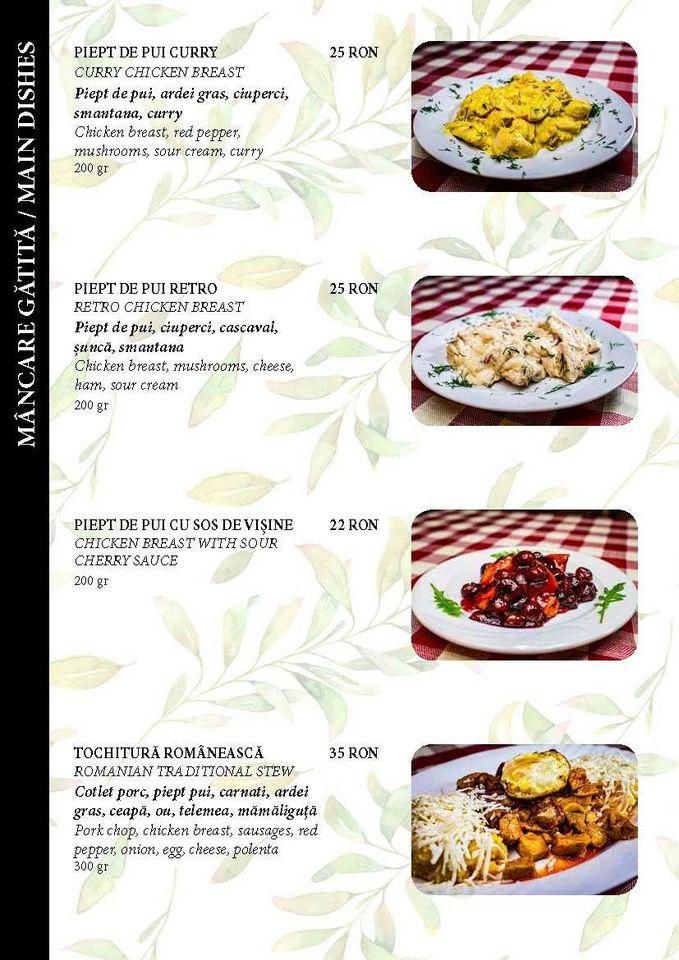 MÂNCARE GĂTITĂ / MAIN DISHES

PIEPT DE PUI CURRY 25 RON
CURRY CHICKEN BREAST
Piept de pui, ardei gras, ciuperci, smantana, curry
Chicken breast, red pepper, mushrooms, sour cream, curry
200 gr

PIEPT DE PUI RETRO 25 RON
RETRO CHICKEN BREAST
Piept de pui, ciuperci, cascaval, șuncă, smantana
Chicken breast, mushrooms, cheese, ham, sour cream
200 gr

PIEPT DE PUI CU SOS DE VIȘINE 22 RON
CHICKEN BREAST WITH SOUR CHERRY SAUCE
200 gr

TOCHITURĂ ROMÂNEASCĂ 35 RON
ROMANIAN TRADITIONAL STEW
Cotlet porc, piept pui, carnati, ardei gras, ceapă, ou, telemea, mămăliguță
Pork chop, chicken breast, sausages, red pepper, onion, egg, cheese, polenta
300 gr